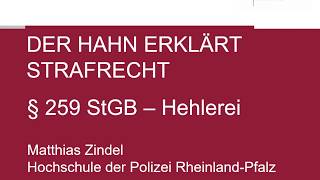 DER HAHN ERKLÄRT STRAFRECHT

§ 259 StGB – Hehlerei

Matthias Zindel
Hochschule der Polizei Rheinland-Pfalz